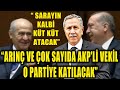 " SARAYIN KALBİ KÜT KÜT ATACAK"

"ARINÇ VE ÇOK SAYIDA AKP'Lİ VEKİL O PARTİYE KATILACAK"